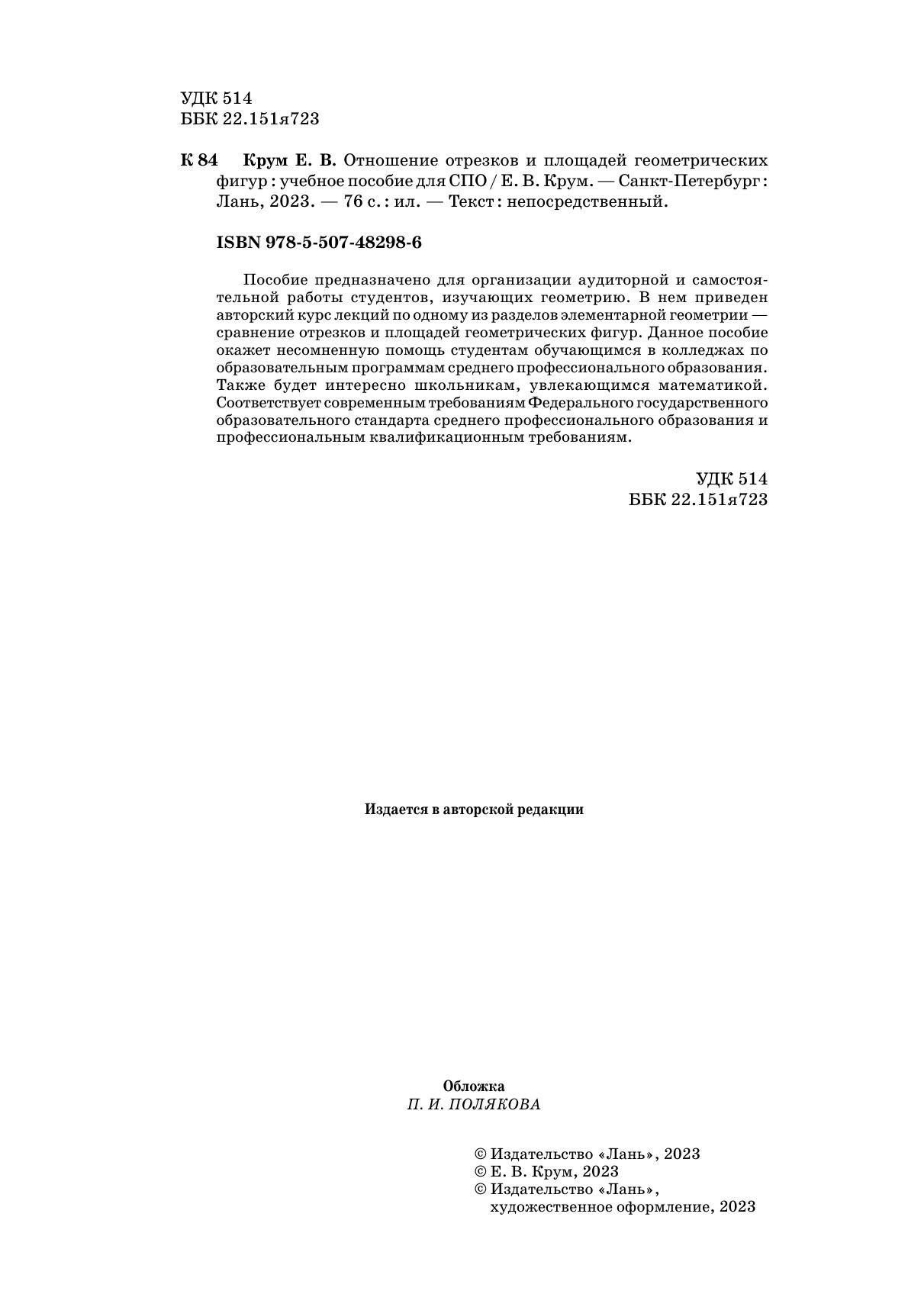 УДК 514
ББК 22.151я723

К 84 Крум Е. В. Отношение отрезков и площадей геометрических фигур : учебное пособие для СПО / Е. В. Крум. — Санкт-Петербург : Лань, 2023. — 76 с. : ил. — Текст : непосредственный.

ISBN 978-5-507-48298-6

Пособие предназначено для организации аудиторной и самостоятельной работы студентов, изучающих геометрию. В нем приведен авторский курс лекций по одному из разделов элементарной геометрии — сравнение отрезков и площадей геометрических фигур. Данное пособие окажет несомненную помощь студентам обучающимся в колледжах по образовательным программам среднего профессионального образования. Также будет интересно школьникам, увлекающимся математикой. Соответствует современным требованиям Федерального государственного образовательного стандарта среднего профессионального образования и профессиональным квалификационным требованиям.

УДК 514
ББК 22.151я723

Издается в авторской редакции

Обложка
П. И. ПОЛЯКОВА

© Издательство «Лань», 2023
© Е. В. Крум, 2023
© Издательство «Лань», художественное оформление, 2023